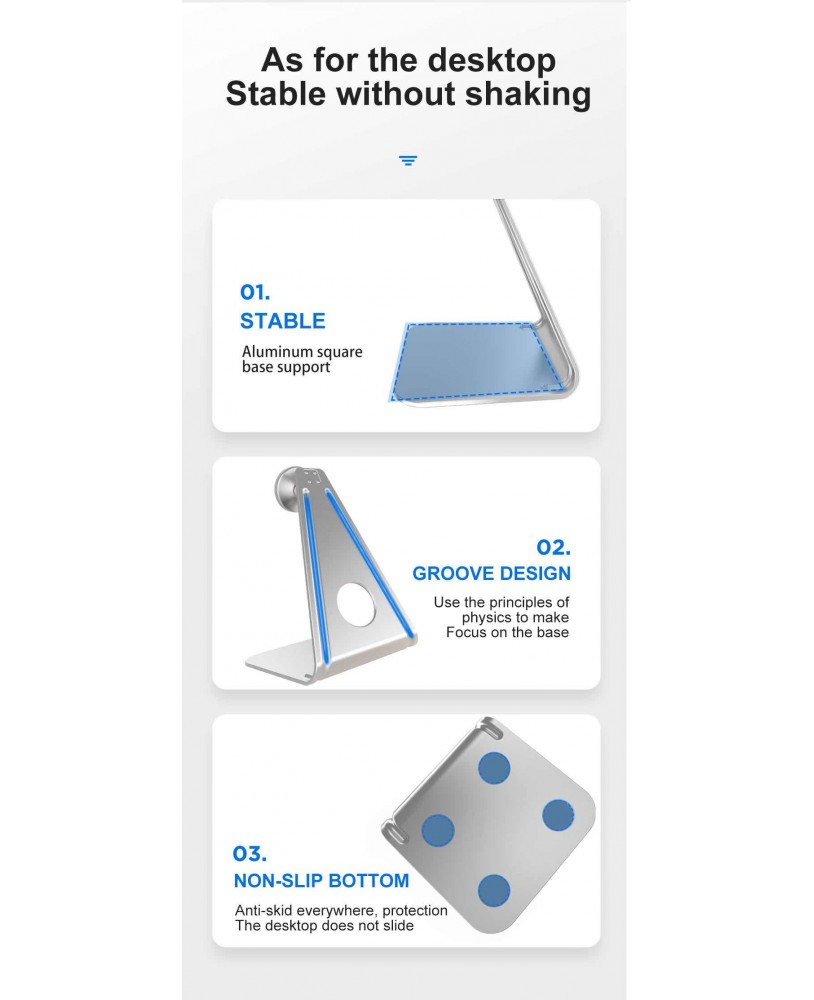 As for the desktop
Stable without shaking

01.
STABLE
Aluminum square base support

02.
GROOVE DESIGN
Use the principles of physics to make Focus on the base

03.
NON-SLIP BOTTOM
Anti-skid everywhere, protection The desktop does not slide